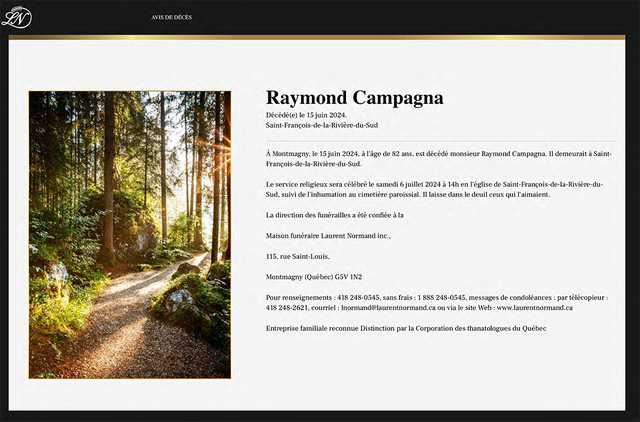 LN

AVIS DE DÉCÈS

Raymond Campagna

Décédé(e) le 15 juin 2024.
Saint-François-de-la-Rivière-du-Sud

À Montmagny, le 15 juin 2024, à l'âge de 82 ans, est décédé monsieur Raymond Campagna. Il demeurait à Saint-François-de-la-Rivière-du-Sud.

Le service religieux sera célébré le samedi 6 juillet 2024 à 14h en l'église de Saint-François-de-la-Rivière-du-Sud, suivi de l'inhumation au cimetière paroissial. Il laisse dans le deuil ceux qui l'aimaient.

La direction des funérailles a été confiée à la

Maison funéraire Laurent Normand inc.,

115, rue Saint-Louis,

Montmagny (Québec) G5V 1N2

Pour renseignements : 418 248-0545, sans frais : 1 888 248-0545, messages de condoléances : par télécopieur : 418 248-2621, courriel : lnormand@laurentnormand.ca ou via le site Web : www.laurentnormand.ca

Entreprise familiale reconnue Distinction par la Corporation des thanatologues du Québec